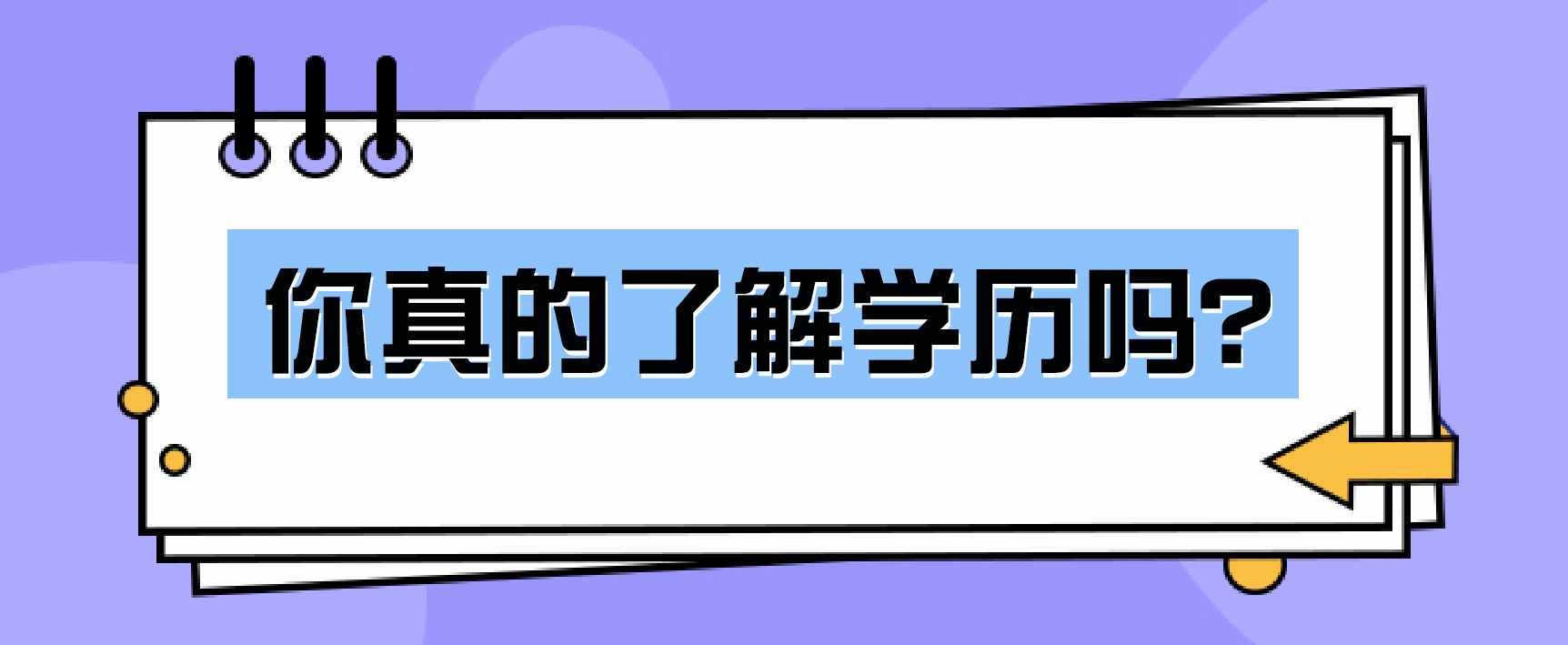 你真的了解学历吗?